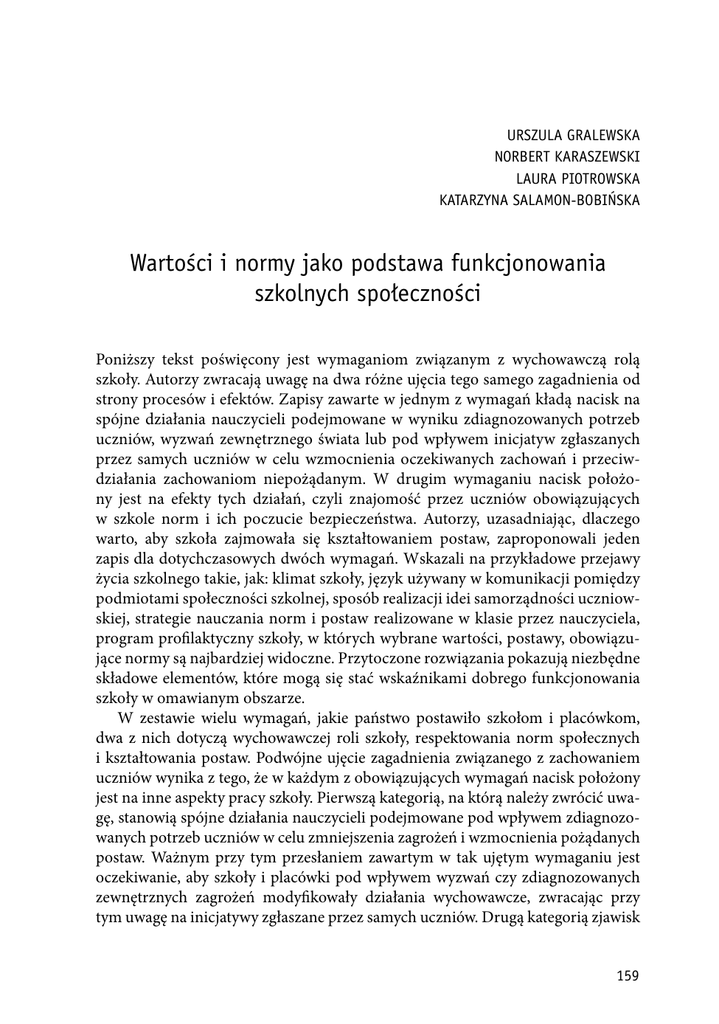 URSZULA GRALEWSKA
NORBERT KARASZEWSKI
LAURA PIOTROWSKA
KATARZYNA SALAMON-BOBIŃSKA

Wartości i normy jako podstawa funkcjonowania szkolnych społeczności

Poniższy tekst poświęcony jest wymaganiom związanym z wychowawczą rolą szkoły. Autorzy zwracają uwagę na dwa różne ujęcia tego samego zagadnienia od strony procesów i efektów. Zapisy zawarte w jednym z wymagań kładą nacisk na spójne działania nauczycieli podejmowane w wyniku zdiagnozowanych potrzeb uczniów, wyzwań zewnętrznego świata lub pod wpływem inicjatyw zgłaszanych przez samych uczniów w celu wzmocnienia oczekiwanych zachowań i przeciwdziałania zachowaniom niepożądanym. W drugim wymaganiu nacisk położony jest na efekty tych działań, czyli znajomość przez uczniów obowiązujących w szkole norm i ich poczucie bezpieczeństwa. Autorzy, uzasadniając, dlaczego warto, aby szkoła zajmowała się kształtowaniem postaw, zaproponowali jeden zapis dla dotychczasowych dwóch wymagań. Wskazali na przykładowe przejawy życia szkolnego takie, jak: klimat szkoły, język używany w komunikacji pomiędzy podmiotami społeczności szkolnej, sposób realizacji idei samorządności uczniowskiej, strategie nauczania norm i postaw realizowane w klasie przez nauczyciela, program profilaktyczny szkoły, w których wybrane wartości, postawy, obowiązujące normy są najbardziej widoczne. Przytoczone rozwiązania pokazują niezbędne składowe elementów, które mogą się stać wskaźnikami dobrego funkcjonowania szkoły w omawianym obszarze.

W zestawie wielu wymagań, jakie państwo postawiło szkołom i placówkom, dwa z nich dotyczą wychowawczej roli szkoły, respektowania norm społecznych i kształtowania postaw. Podwójne ujęcie zagadnienia związanego z zachowaniem uczniów wynika z tego, że w każdym z obowiązujących wymagań nacisk położony jest na inne aspekty pracy szkoły. Pierwszą kategorią, na którą należy zwrócić uwagę, stanowią spójne działania nauczycieli podejmowane pod wpływem zdiagnozowanych potrzeb uczniów w celu zmniejszenia zagrożeń i wzmocnienia pożądanych postaw. Ważnym przy tym przesłaniem zawartym w tak ujętym wymaganiu jest oczekiwanie, aby szkoły i placówki pod wpływem wyzwań czy zdiagnozowanych zewnętrznych zagrożeń modyfikowały działania wychowawcze, zwracając przy tym uwagę na inicjatywy zgłaszane przez samych uczniów. Drugą kategorią zjawisk

159